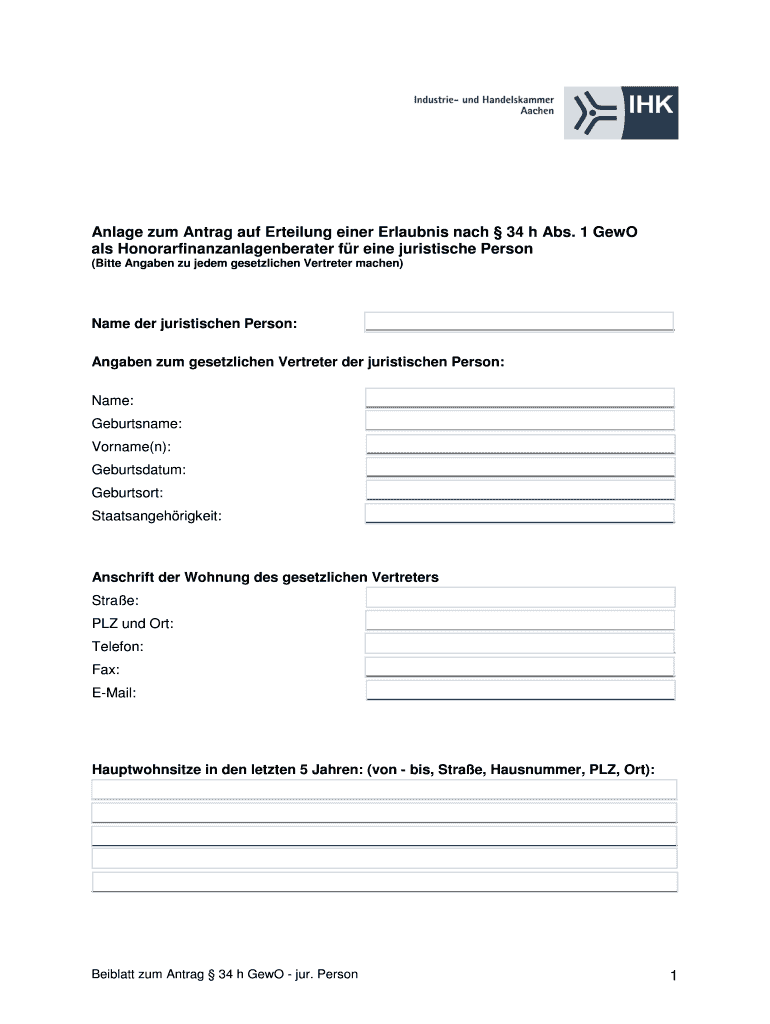 Industrie- und Handelskammer
Aachen

IHK

Anlage zum Antrag auf Erteilung einer Erlaubnis nach § 34 h Abs. 1 GewO als Honorarfinanzanlagenberater für eine juristische Person
(Bitte Angaben zu jedem gesetzlichen Vertreter machen)

Name der juristischen Person:

Angaben zum gesetzlichen Vertreter der juristischen Person:

Name:
Geburtsname:
Vorname(n):
Geburtsdatum:
Geburtsort:
Staatsangehörigkeit:

Anschrift der Wohnung des gesetzlichen Vertreters
Straße:
PLZ und Ort:
Telefon:
Fax:
E-Mail:

Hauptwohnsitze in den letzten 5 Jahren: (von - bis, Straße, Hausnummer, PLZ, Ort):

Beiblatt zum Antrag § 34 h GewO - jur. Person

1